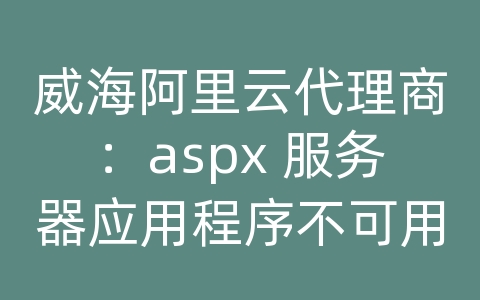 威海阿里云代理商：aspx 服务器应用程序不可用